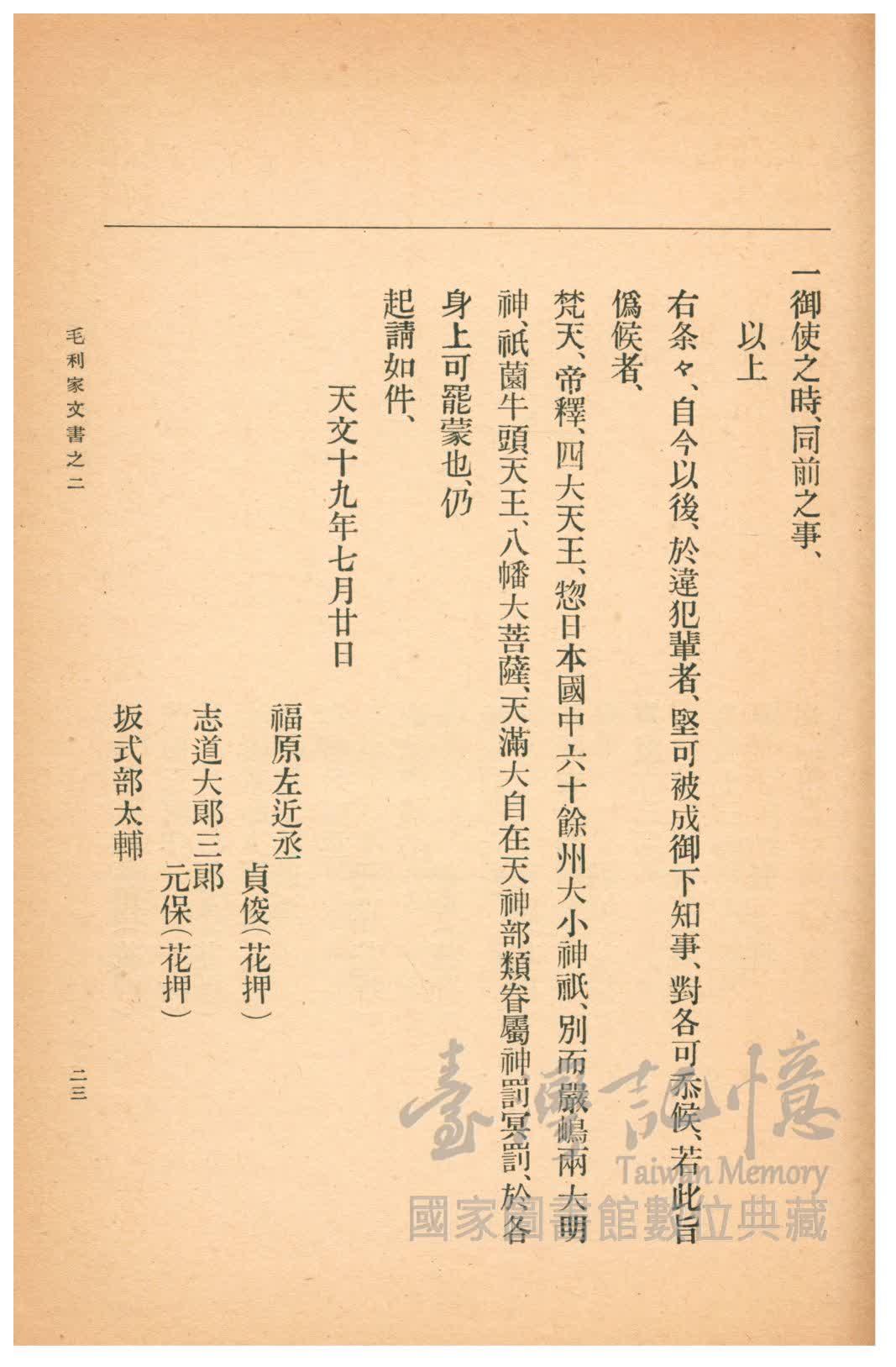 一御使之時、同前之事、
以上
右条々、自今以後、於違犯輩者、堅可被成御下知事、對各可忝候、若此旨僞候者、
梵天、帝釋、四大天王、惣日本國中六十餘州大小神祇、別而嚴嶋兩大明神、祇薗牛頭天王、八幡大菩薩、天滿大自在天神部類眷屬神罰冥罰、於各身上可罷蒙也、仍起請如件、
天文十九年七月廿日
福原左近丞
貞俊（花押）
志道大郎三郎
元保（花押）
坂式部太輔

毛利家文書之二

二三

臺灣記憶
Taiwan Memory
國家圖書館數位典藏